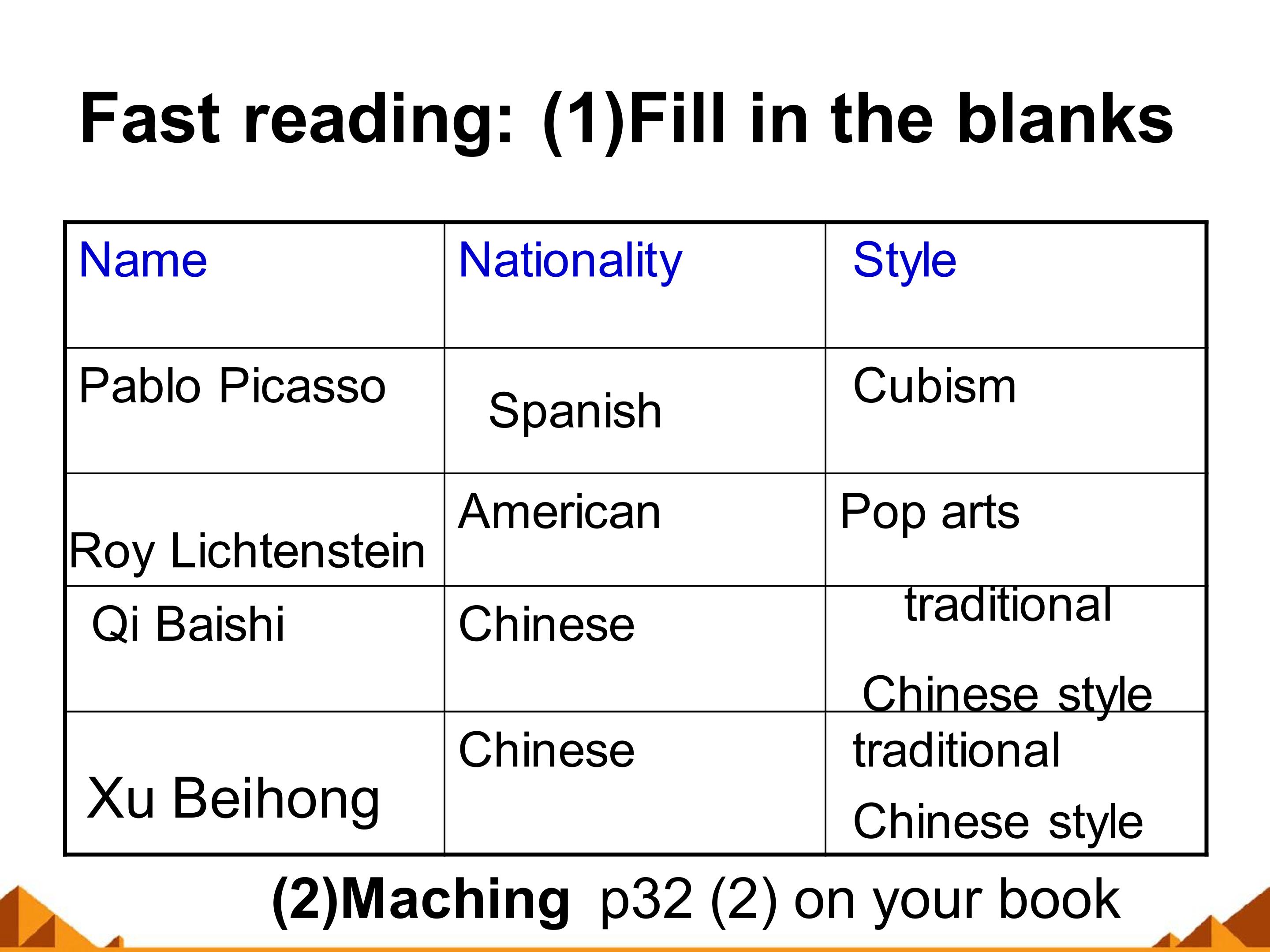 Fast reading: (1)Fill in the blanks

| Name | Nationality | Style |
|---|---|---|
| Pablo Picasso | Spanish | Cubism |
| Roy Lichtenstein | American | Pop arts |
| Qi Baishi | Chinese | traditional Chinese style |
| Xu Beihong | Chinese | traditional Chinese style |

(2)Maching p32 (2) on your book